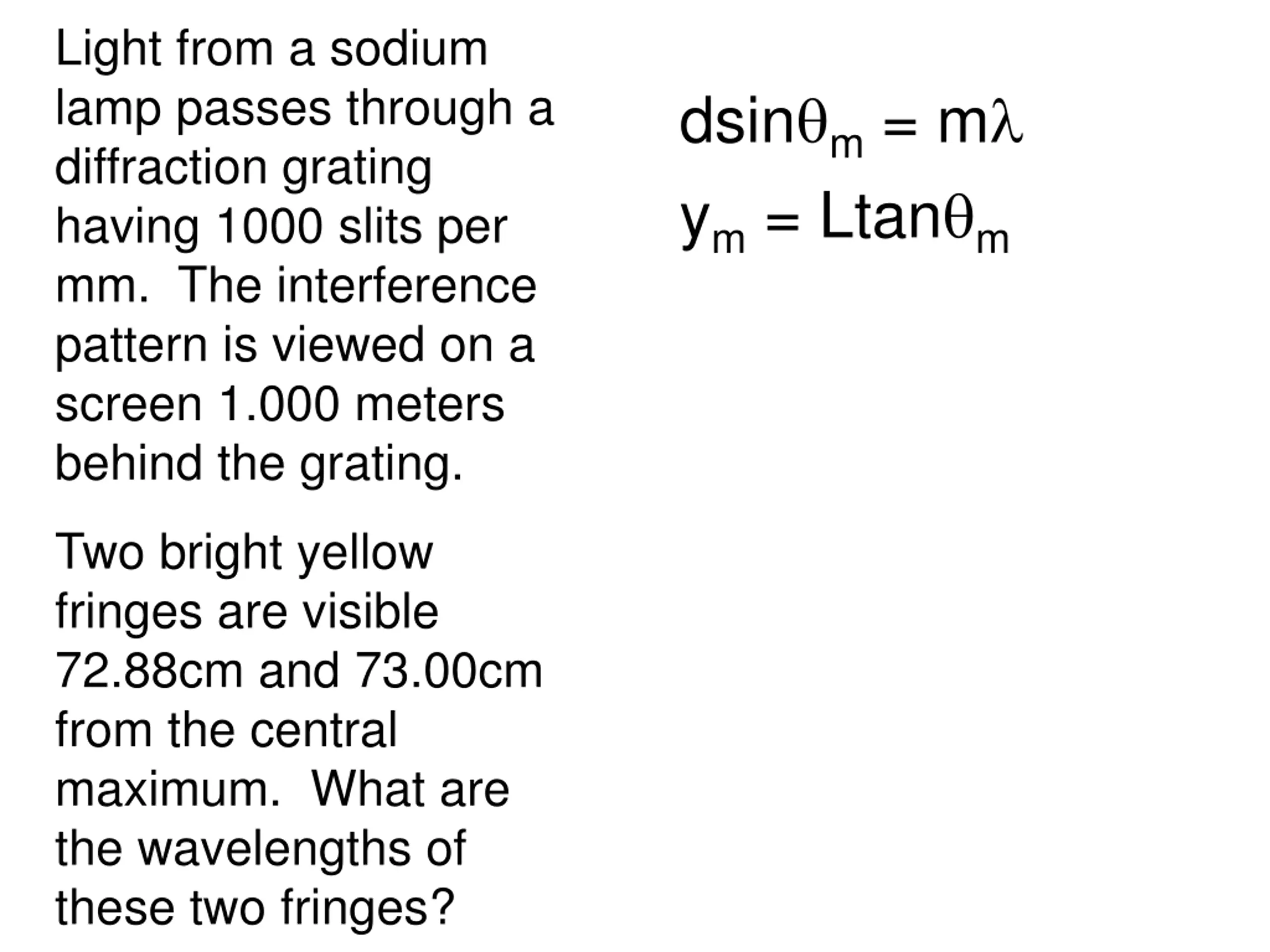 Light from a sodium lamp passes through a diffraction grating having 1000 slits per mm.  The interference pattern is viewed on a screen 1.000 meters behind the grating.

Two bright yellow fringes are visible 72.88cm and 73.00cm from the central maximum.  What are the wavelengths of these two fringes?

$d\sin\theta_m = m\lambda$

$y_m = L\tan\theta_m$